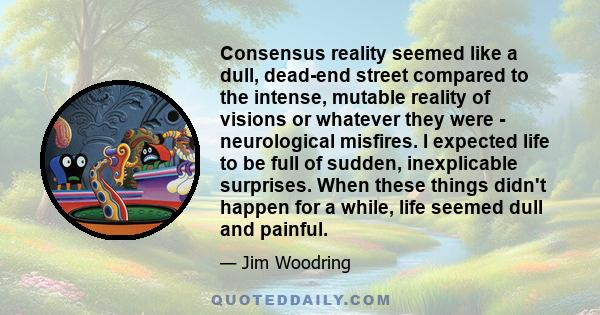 Consensus reality seemed like a dull, dead-end street compared to the intense, mutable reality of visions or whatever they were - neurological misfires. I expected life to be full of sudden, inexplicable surprises. When these things didn't happen for a while, life seemed dull and painful.

— Jim Woodring

QUOTEDDAILY.COM